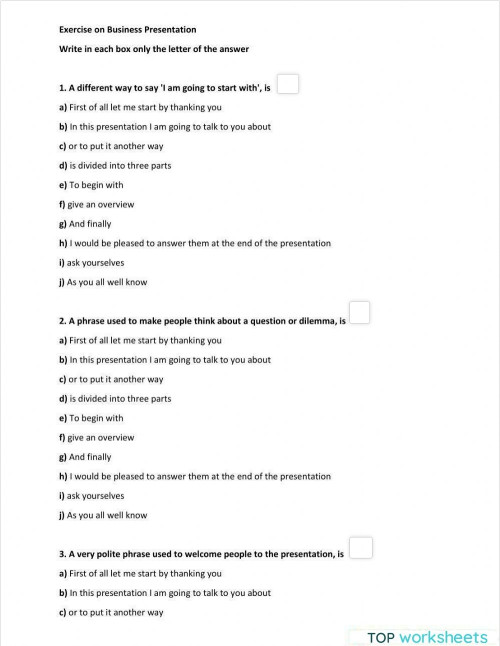 Exercise on Business Presentation

Write in each box only the letter of the answer

1. A different way to say 'I am going to start with', is

a) First of all let me start by thanking you

b) In this presentation I am going to talk to you about

c) or to put it another way

d) is divided into three parts

e) To begin with

f) give an overview

g) And finally

h) I would be pleased to answer them at the end of the presentation

i) ask yourselves

j) As you all well know

2. A phrase used to make people think about a question or dilemma, is

a) First of all let me start by thanking you

b) In this presentation I am going to talk to you about

c) or to put it another way

d) is divided into three parts

e) To begin with

f) give an overview

g) And finally

h) I would be pleased to answer them at the end of the presentation

i) ask yourselves

j) As you all well know

3. A very polite phrase used to welcome people to the presentation, is

a) First of all let me start by thanking you

b) In this presentation I am going to talk to you about

c) or to put it another way

TOP worksheets